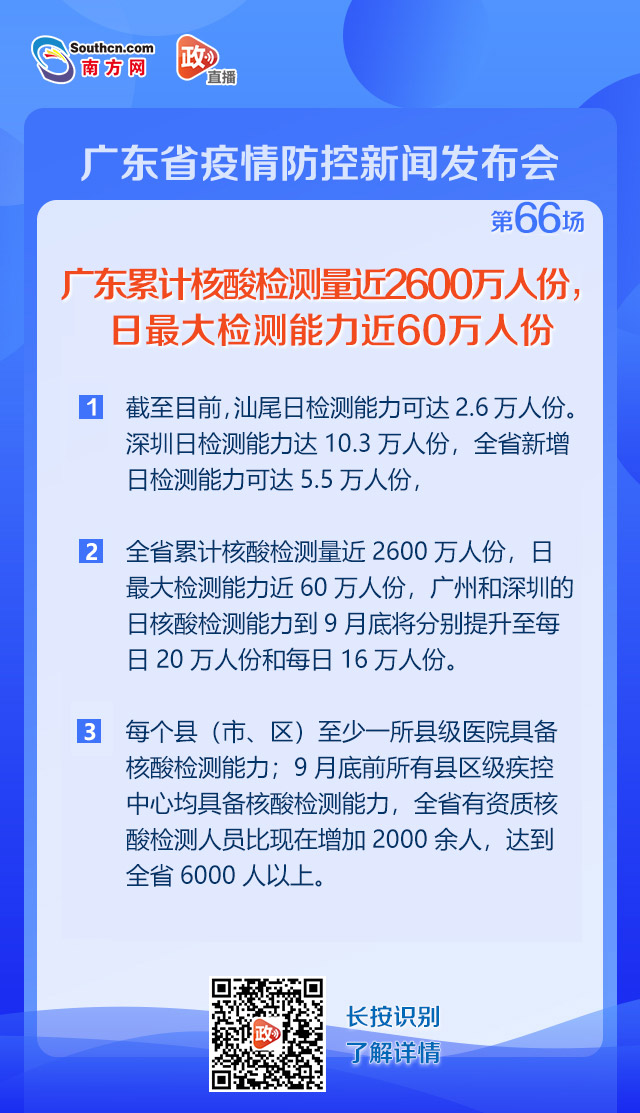 Southcn.com
南方网

政
直播

广东省疫情防控新闻发布会

第66场

广东累计核酸检测量近2600万人份，日最大检测能力近60万人份

1 截至目前，汕尾日检测能力可达 2.6 万人份。深圳日检测能力达 10.3 万人份，全省新增日检测能力可达 5.5 万人份，

2 全省累计核酸检测量近 2600 万人份，日最大检测能力近 60 万人份，广州和深圳的日核酸检测能力到 9 月底将分别提升至每日 20 万人份和每日 16 万人份。

3 每个县（市、区）至少一所县级医院具备核酸检测能力；9 月底前所有县区级疾控中心均具备核酸检测能力，全省有资质核酸检测人员比现在增加 2000 余人，达到全省 6000 人以上。

政

长按识别
了解详情